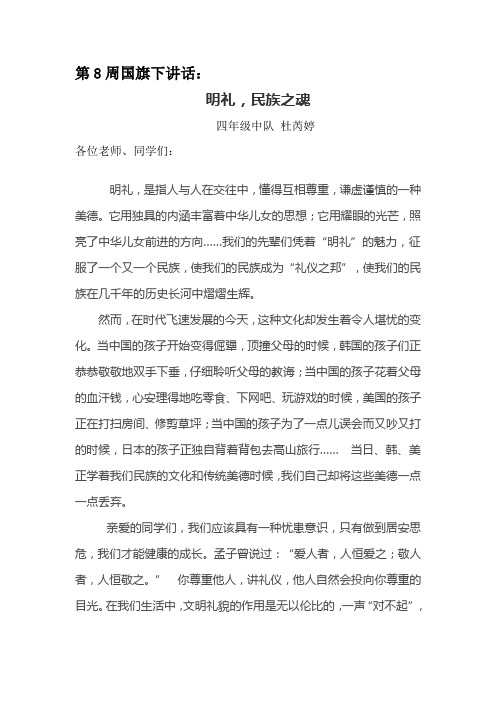 第 8 周国旗下讲话：

明礼，民族之魂

四年级中队 杜芮婷

各位老师、同学们：

明礼，是指人与人在交往中，懂得互相尊重，谦虚谨慎的一种美德。它用独具的内涵丰富着中华儿女的思想；它用耀眼的光芒，照亮了中华儿女前进的方向……我们的先辈们凭着“明礼”的魅力，征服了一个又一个民族，使我们的民族成为“礼仪之邦”，使我们的民族在几千年的历史长河中熠熠生辉。

然而，在时代飞速发展的今天，这种文化却发生着令人堪忧的变化。当中国的孩子开始变得倔犟，顶撞父母的时候，韩国的孩子们正恭恭敬敬地双手下垂，仔细聆听父母的教诲；当中国的孩子花着父母的血汗钱，心安理得地吃零食、下网吧、玩游戏的时候，美国的孩子正在打扫房间、修剪草坪；当中国的孩子为了一点儿误会而又吵又打的时候，日本的孩子正独自背着背包去高山旅行……　当日、韩、美正学着我们民族的文化和传统美德时候，我们自己却将这些美德一点一点丢弃。

亲爱的同学们，我们应该具有一种忧患意识，只有做到居安思危，我们才能健康的成长。孟子曾说过：“爱人者，人恒爱之；敬人者，人恒敬之。”　你尊重他人，讲礼仪，他人自然会投向你尊重的目光。在我们生活中，文明礼貌的作用是无以伦比的，一声“对不起”，